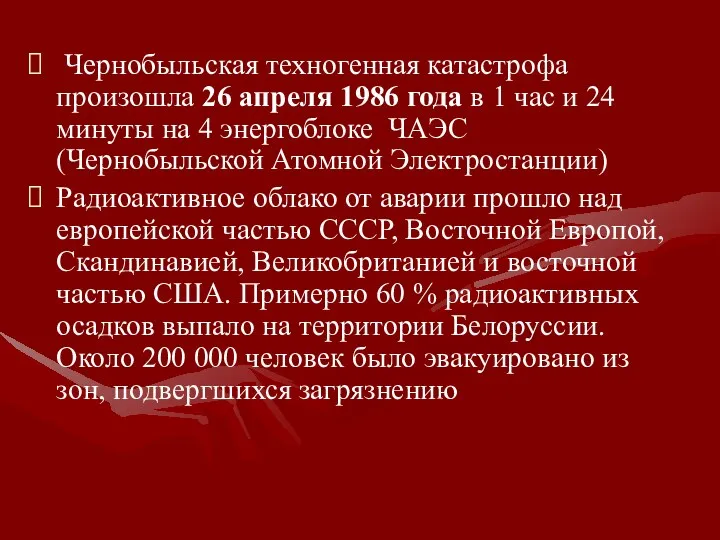 Чернобыльская техногенная катастрофа произошла 26 апреля 1986 года в 1 час и 24 минуты на 4 энергоблоке ЧАЭС (Чернобыльской Атомной Электростанции)

Радиоактивное облако от аварии прошло над европейской частью СССР, Восточной Европой, Скандинавией, Великобританией и восточной частью США. Примерно 60 % радиоактивных осадков выпало на территории Белоруссии. Около 200 000 человек было эвакуировано из зон, подвергшихся загрязнению